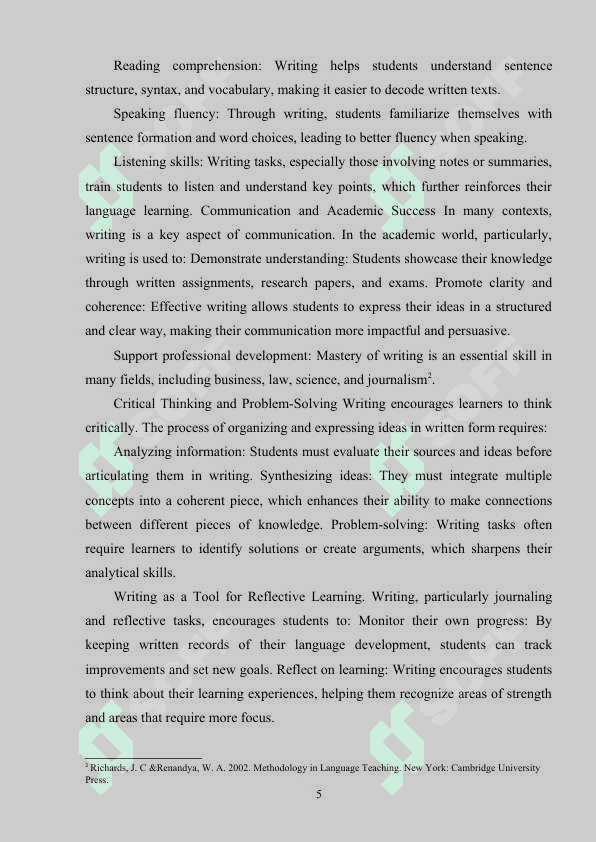 Reading comprehension: Writing helps students understand sentence structure, syntax, and vocabulary, making it easier to decode written texts.

Speaking fluency: Through writing, students familiarize themselves with sentence formation and word choices, leading to better fluency when speaking.

Listening skills: Writing tasks, especially those involving notes or summaries, train students to listen and understand key points, which further reinforces their language learning. Communication and Academic Success In many contexts, writing is a key aspect of communication. In the academic world, particularly, writing is used to: Demonstrate understanding: Students showcase their knowledge through written assignments, research papers, and exams. Promote clarity and coherence: Effective writing allows students to express their ideas in a structured and clear way, making their communication more impactful and persuasive.

Support professional development: Mastery of writing is an essential skill in many fields, including business, law, science, and journalism$^2$.

Critical Thinking and Problem-Solving Writing encourages learners to think critically. The process of organizing and expressing ideas in written form requires:

Analyzing information: Students must evaluate their sources and ideas before articulating them in writing. Synthesizing ideas: They must integrate multiple concepts into a coherent piece, which enhances their ability to make connections between different pieces of knowledge. Problem-solving: Writing tasks often require learners to identify solutions or create arguments, which sharpens their analytical skills.

Writing as a Tool for Reflective Learning. Writing, particularly journaling and reflective tasks, encourages students to: Monitor their own progress: By keeping written records of their language development, students can track improvements and set new goals. Reflect on learning: Writing encourages students to think about their learning experiences, helping them recognize areas of strength and areas that require more focus.

$^2$ Richards, J. C &Renandya, W. A. 2002. Methodology in Language Teaching. New York: Cambridge University Press.

5